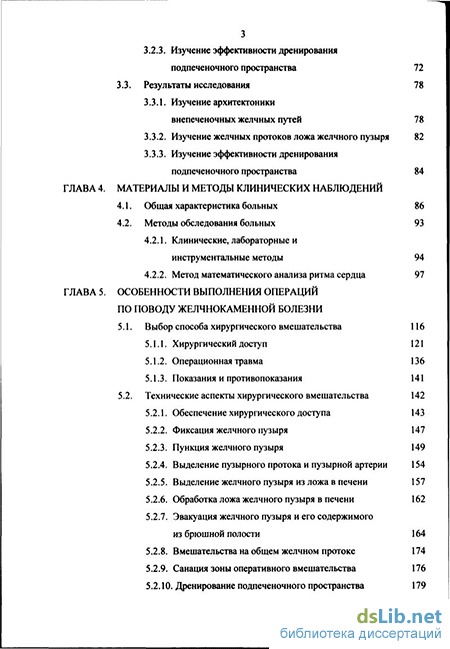 3

3.2.3. Изучение эффективности дренирования подпеченочного пространства 72

3.3. Результаты исследования 78

3.3.1. Изучение архитектоники внепеченочных желчных путей 78

3.3.2. Изучение желчных протоков ложа желчного пузыря 82

3.3.3. Изучение эффективности дренирования подпеченочного пространства 84

ГЛАВА 4. МАТЕРИАЛЫ И МЕТОДЫ КЛИНИЧЕСКИХ НАБЛЮДЕНИЙ

4.1. Общая характеристика больных 86

4.2. Методы обследования больных 93

4.2.1. Клинические, лабораторные и инструментальные методы 94

4.2.2. Метод математического анализа ритма сердца 97

ГЛАВА 5. ОСОБЕННОСТИ ВЫПОЛНЕНИЯ ОПЕРАЦИЙ ПО ПОВОДУ ЖЕЛЧНОКАМЕННОЙ БОЛЕЗНИ

5.1. Выбор способа хирургического вмешательства 116

5.1.1. Хирургический доступ 121

5.1.2. Операционная травма 136

5.1.3. Показания и противопоказания 141

5.2. Технические аспекты хирургического вмешательства 142

5.2.1. Обеспечение хирургического доступа 143

5.2.2. Фиксация желчного пузыря 147

5.2.3. Пункция желчного пузыря 149

5.2.4. Выделение пузырного протока и пузырной артерии 154

5.2.5. Выделение желчного пузыря из ложа в печени 157

5.2.6. Обработка ложа желчного пузыря в печени 162

5.2.7. Эвакуация желчного пузыря и его содержимого из брюшной полости 164

5.2.8. Вмешательства на общем желчном протоке 174

5.2.9. Санация зоны оперативного вмешательства 176

5.2.10. Дренирование подпеченочного пространства 179

dsLib.net
библиотека диссертаций